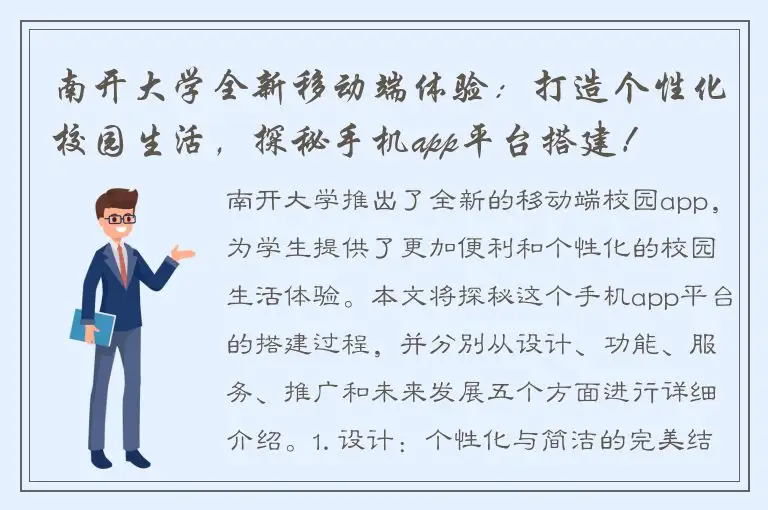 南开大学全新移动端体验：打造个性化校园生活，探秘手机app平台搭建！

南开大学推出了全新的移动端校园app，为学生提供了更加便利和个性化的校园生活体验。本文将探秘这个手机app平台的搭建过程，并分别从设计、功能、服务、推广和未来发展五个方面进行详细介绍。1. 设计：个性化与简洁的完美结